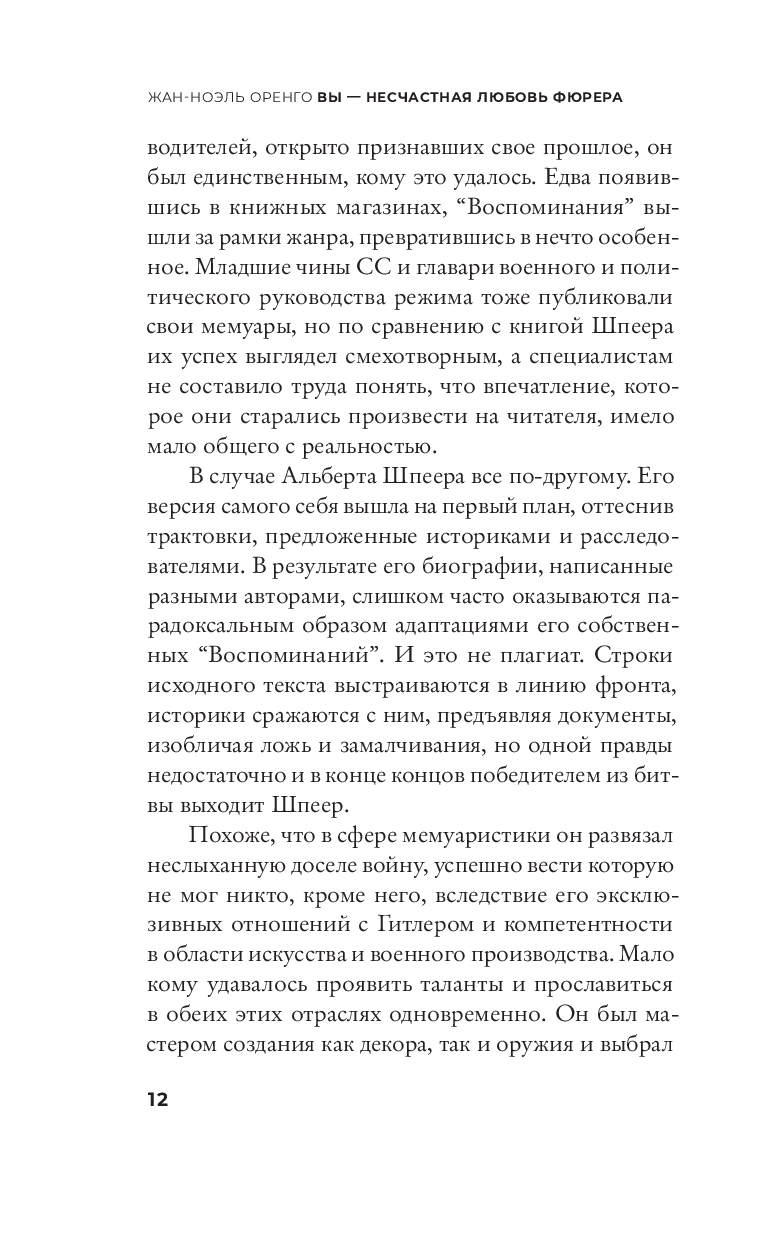 ЖАН-НОЭЛЬ ОРЕНГО ВЫ — НЕСЧАСТНАЯ ЛЮБОВЬ ФЮРЕРА

водителей, открыто признавших свое прошлое, он был единственным, кому это удалось. Едва появившись в книжных магазинах, “Воспоминания” вышли за рамки жанра, превратившись в нечто особенное. Младшие чины СС и главари военного и политического руководства режима тоже публиковали свои мемуары, но по сравнению с книгой Шпеера их успех выглядел смехотворным, а специалистам не составило труда понять, что впечатление, которое они старались произвести на читателя, имело мало общего с реальностью.

В случае Альберта Шпеера все по-другому. Его версия самого себя вышла на первый план, оттеснив трактовки, предложенные историками и расследователями. В результате его биографии, написанные разными авторами, слишком часто оказываются парадоксальным образом адаптациями его собственных “Воспоминаний”. И это не плагиат. Строки исходного текста выстраиваются в линию фронта, историки сражаются с ним, предъявляя документы, изобличая ложь и замалчивания, но одной правды недостаточно и в конце концов победителем из битвы выходит Шпеер.

Похоже, что в сфере мемуаристики он развязал неслыханную доселе войну, успешно вести которую не мог никто, кроме него, вследствие его эксклюзивных отношений с Гитлером и компетентности в области искусства и военного производства. Мало кому удавалось проявить таланты и прославиться в обеих этих отраслях одновременно. Он был мастером создания как декора, так и оружия и выбрал

12